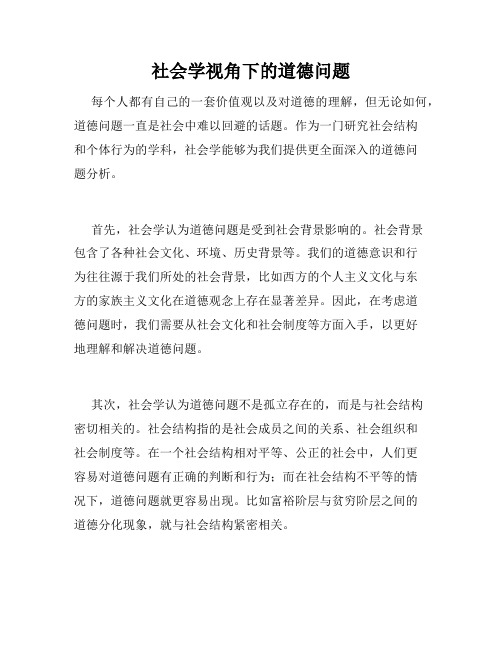 社会学视角下的道德问题

每个人都有自己的一套价值观以及对道德的理解，但无论如何，道德问题一直是社会中难以回避的话题。作为一门研究社会结构和个体行为的学科，社会学能够为我们提供更全面深入的道德问题分析。

首先，社会学认为道德问题是受到社会背景影响的。社会背景包含了各种社会文化、环境、历史背景等。我们的道德意识和行为往往源于我们所处的社会背景，比如西方的个人主义文化与东方的家族主义文化在道德观念上存在显著差异。因此，在考虑道德问题时，我们需要从社会文化和社会制度等方面入手，以更好地理解和解决道德问题。

其次，社会学认为道德问题不是孤立存在的，而是与社会结构密切相关的。社会结构指的是社会成员之间的关系、社会组织和社会制度等。在一个社会结构相对平等、公正的社会中，人们更容易对道德问题有正确的判断和行为；而在社会结构不平等的情况下，道德问题就更容易出现。比如富裕阶层与贫穷阶层之间的道德分化现象，就与社会结构紧密相关。